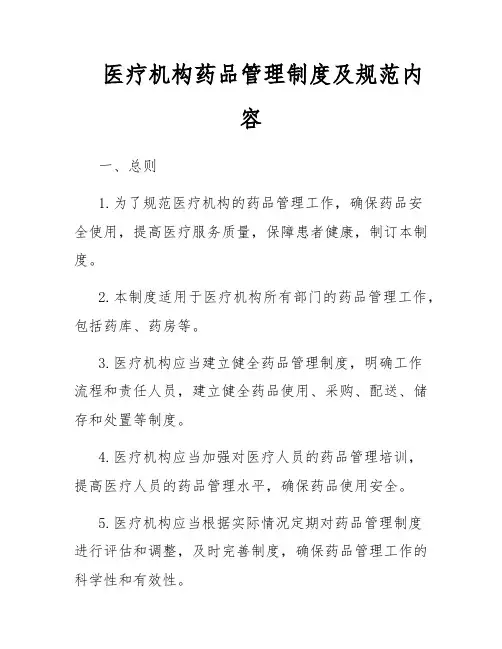 医疗机构药品管理制度及规范内容

一、总则

1. 为了规范医疗机构的药品管理工作，确保药品安全使用，提高医疗服务质量，保障患者健康，制订本制度。

2. 本制度适用于医疗机构所有部门的药品管理工作，包括药库、药房等。

3. 医疗机构应当建立健全药品管理制度，明确工作流程和责任人员，建立健全药品使用、采购、配送、储存和处置等制度。

4. 医疗机构应当加强对医疗人员的药品管理培训，提高医疗人员的药品管理水平，确保药品使用安全。

5. 医疗机构应当根据实际情况定期对药品管理制度进行评估和调整，及时完善制度，确保药品管理工作的科学性和有效性。